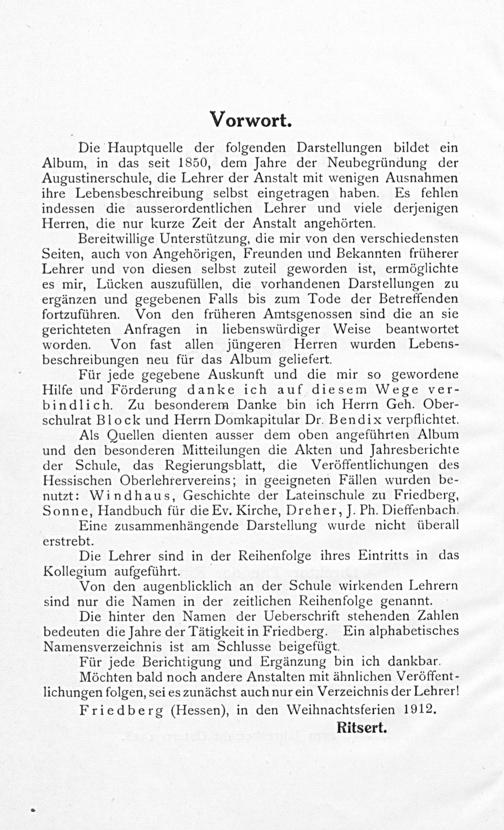 Vorwort.

Die Hauptquelle der folgenden Darstellungen bildet ein Album, in das seit 1850, dem Jahre der Neubegründung der Augustinerschule, die Lehrer der Anstalt mit wenigen Ausnahmen ihre Lebensbeschreibung selbst eingetragen haben. Es fehlen indessen die ausserordentlichen Lehrer und viele derjenigen Herren, die nur kurze Zeit der Anstalt angehörten.

Bereitwillige Unterstützung, die mir von den verschiedensten Seiten, auch von Angehörigen, Freunden und Bekannten früherer Lehrer und von diesen selbst zuteil geworden ist, ermöglichte es mir, Lücken auszufüllen, die vorhandenen Darstellungen zu ergänzen und gegebenen Falls bis zum Tode der Betreffenden fortzuführen. Von den früheren Amtsgenossen sind die an sie gerichteten Anfragen in liebenswürdiger Weise beantwortet worden. Von fast allen jüngeren Herren wurden Lebensbeschreibungen neu für das Album geliefert.

Für jede gegebene Auskunft und die mir so gewordene Hilfe und Förderung danke ich auf diesem Wege verbindlich. Zu besonderem Danke bin ich Herrn Geh. Oberschulrat Block und Herrn Domkapitular Dr. Bendix verpflichtet.

Als Quellen dienten ausser dem oben angeführten Album und den besonderen Mitteilungen die Akten und Jahresberichte der Schule, das Regierungsblatt, die Veröffentlichungen des Hessischen Oberlehrervereins; in geeigneten Fällen wurden benutzt: Windhaus, Geschichte der Lateinschule zu Friedberg, Sonne, Handbuch für die Ev. Kirche, Dreher, J. Ph. Dieffenbach.

Eine zusammenhängende Darstellung wurde nicht überall erstrebt.

Die Lehrer sind in der Reihenfolge ihres Eintritts in das Kollegium aufgeführt.

Von den augenblicklich an der Schule wirkenden Lehrern sind nur die Namen in der zeitlichen Reihenfolge genannt.

Die hinter den Namen der Ueberschrift stehenden Zahlen bedeuten die Jahre der Tätigkeit in Friedberg. Ein alphabetisches Namensverzeichnis ist am Schlusse beigefügt.

Für jede Berichtigung und Ergänzung bin ich dankbar.

Möchten bald noch andere Anstalten mit ähnlichen Veröffentlichungen folgen, sei es zunächst auch nur ein Verzeichnis der Lehrer!

Friedberg (Hessen), in den Weihnachtsferien 1912.

Ritsert.